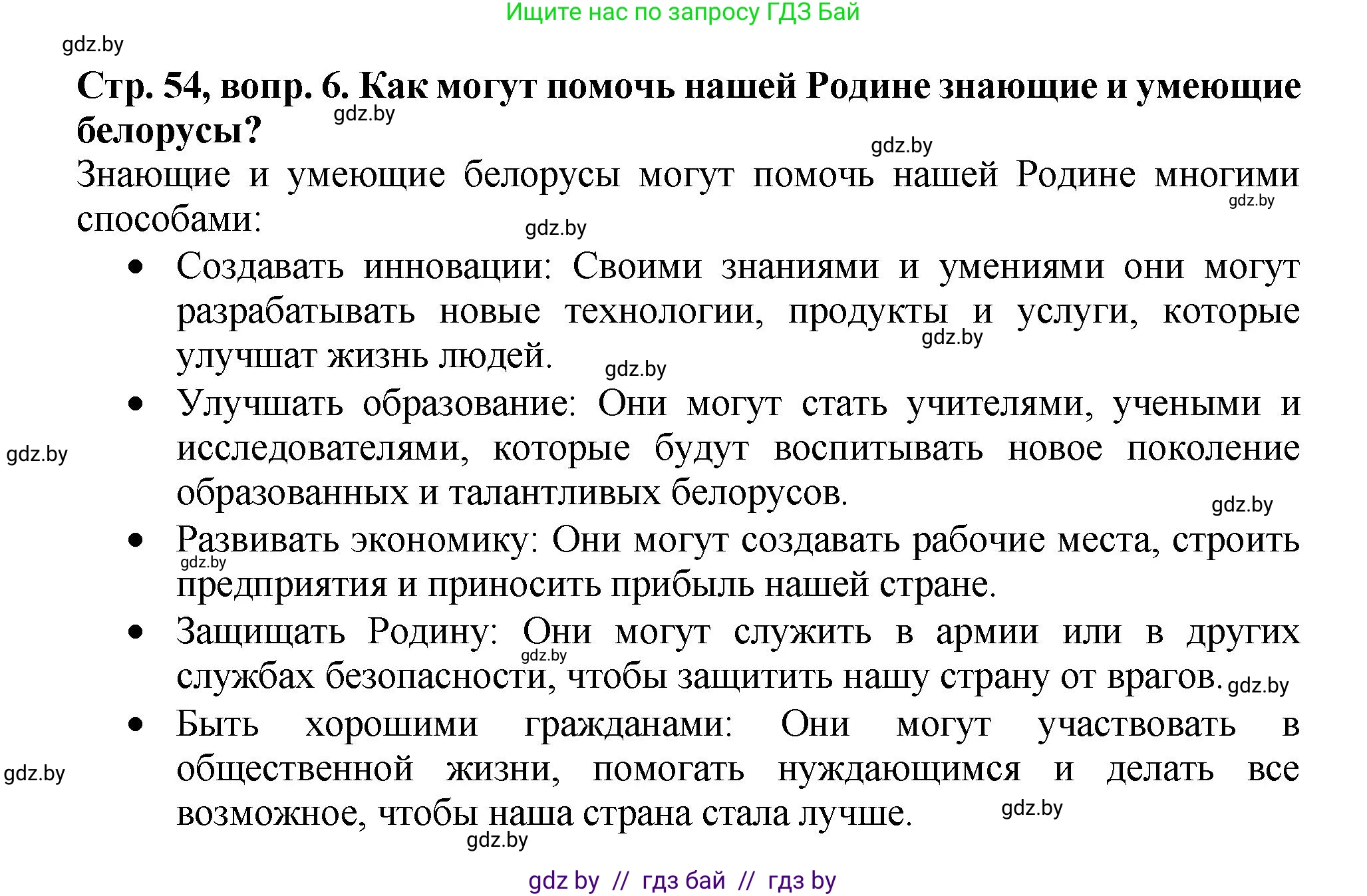 Ищите нас по запросу ГДЗ Бай

gdz.by

**Стр. 54, вопр. 6. Как могут помочь нашей Родине знающие и умеющие белорусы?**

gdz.by

gdz.by

Знающие и умеющие белорусы могут помочь нашей Родине многими способами:

gdz.by

gdz.by

- Создавать инновации: Своими знаниями и умениями они могут разрабатывать новые технологии, продукты и услуги, которые улучшат жизнь людей.

gdz.by

gdz.by

- Улучшать образование: Они могут стать учителями, учеными и исследователями, которые будут воспитывать новое поколение образованных и талантливых белорусов.

gdz.by

gdz.by

- Развивать экономику: Они могут создавать рабочие места, строить предприятия и приносить прибыль нашей стране.

gdz.by

- Защищать Родину: Они могут служить в армии или в других службах безопасности, чтобы защитить нашу страну от врагов.

gdz.by

gdz.by

- Быть хорошими гражданами: Они могут участвовать в общественной жизни, помогать нуждающимся и делать все возможное, чтобы наша страна стала лучше.

gdz.by

gdz.by

gdz.by

gdz by // гдз бай // гдз by